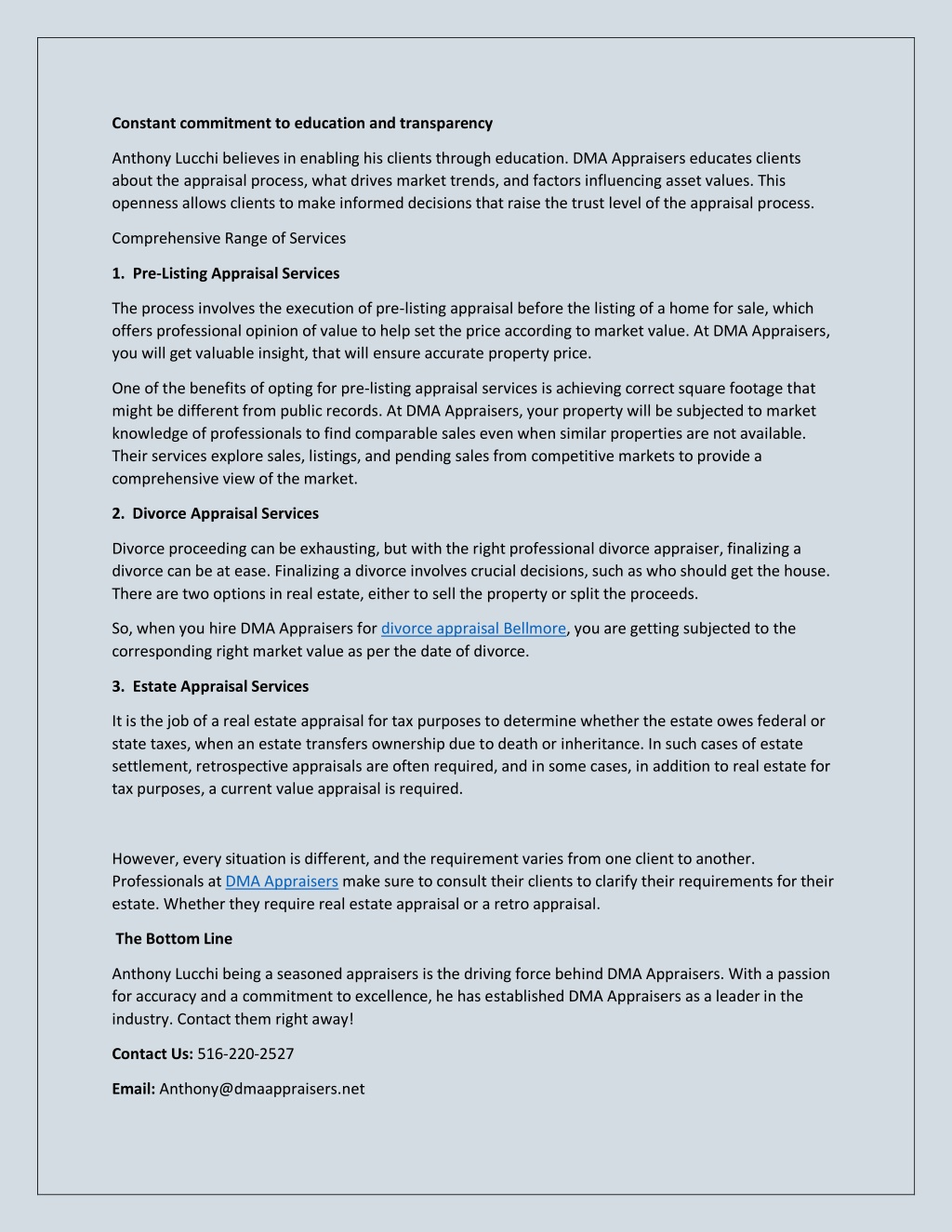 Constant commitment to education and transparency

Anthony Lucchi believes in enabling his clients through education. DMA Appraisers educates clients about the appraisal process, what drives market trends, and factors influencing asset values. This openness allows clients to make informed decisions that raise the trust level of the appraisal process.

Comprehensive Range of Services

1. Pre-Listing Appraisal Services

The process involves the execution of pre-listing appraisal before the listing of a home for sale, which offers professional opinion of value to help set the price according to market value. At DMA Appraisers, you will get valuable insight, that will ensure accurate property price.

One of the benefits of opting for pre-listing appraisal services is achieving correct square footage that might be different from public records. At DMA Appraisers, your property will be subjected to market knowledge of professionals to find comparable sales even when similar properties are not available. Their services explore sales, listings, and pending sales from competitive markets to provide a comprehensive view of the market.

2. Divorce Appraisal Services

Divorce proceeding can be exhausting, but with the right professional divorce appraiser, finalizing a divorce can be at ease. Finalizing a divorce involves crucial decisions, such as who should get the house. There are two options in real estate, either to sell the property or split the proceeds.

So, when you hire DMA Appraisers for divorce appraisal Bellmore, you are getting subjected to the corresponding right market value as per the date of divorce.

3. Estate Appraisal Services

It is the job of a real estate appraisal for tax purposes to determine whether the estate owes federal or state taxes, when an estate transfers ownership due to death or inheritance. In such cases of estate settlement, retrospective appraisals are often required, and in some cases, in addition to real estate for tax purposes, a current value appraisal is required.

However, every situation is different, and the requirement varies from one client to another. Professionals at DMA Appraisers make sure to consult their clients to clarify their requirements for their estate. Whether they require real estate appraisal or a retro appraisal.

The Bottom Line

Anthony Lucchi being a seasoned appraisers is the driving force behind DMA Appraisers. With a passion for accuracy and a commitment to excellence, he has established DMA Appraisers as a leader in the industry. Contact them right away!

Contact Us: 516-220-2527

Email: Anthony@dmaappraisers.net